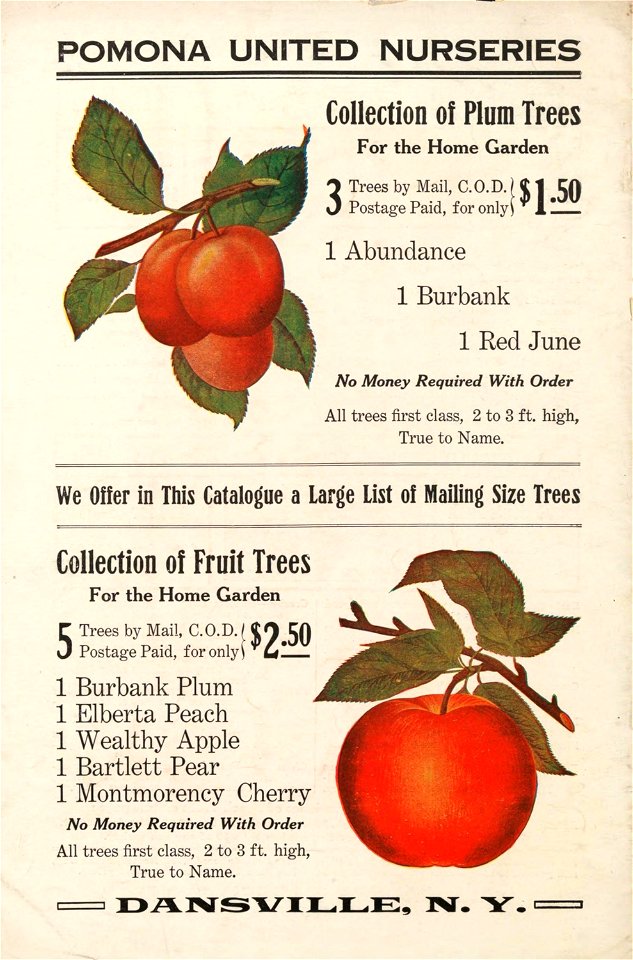 POMONA UNITED NURSERIES

Collection of Plum Trees

For the Home Garden

3 Trees by Mail, C.O.D. Postage Paid, for only $1.50

1 Abundance

1 Burbank

1 Red June

No Money Required With Order

All trees first class, 2 to 3 ft. high, True to Name.

We Offer in This Catalogue a Large List of Mailing Size Trees

Collection of Fruit Trees

For the Home Garden

5 Trees by Mail, C.O.D. Postage Paid, for only $2.50

1 Burbank Plum
1 Elberta Peach
1 Wealthy Apple
1 Bartlett Pear
1 Montmorency Cherry

No Money Required With Order

All trees first class, 2 to 3 ft. high, True to Name.

DANSVILLE, N. Y.